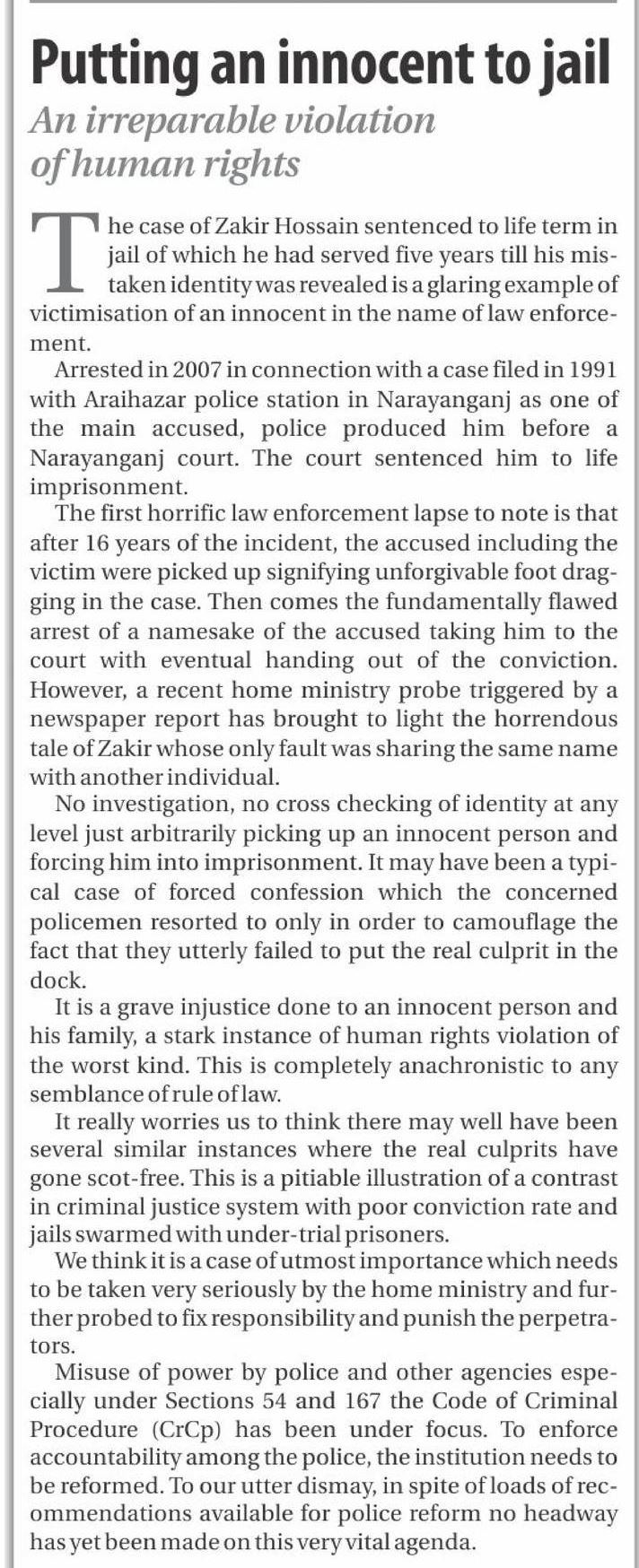 Putting an innocent to jail

An irreparable violation of human rights

The case of Zakir Hossain sentenced to life term in jail of which he had served five years till his mistaken identity was revealed is a glaring example of victimisation of an innocent in the name of law enforcement.

Arrested in 2007 in connection with a case filed in 1991 with Araihazar police station in Narayanganj as one of the main accused, police produced him before a Narayanganj court. The court sentenced him to life imprisonment.

The first horrific law enforcement lapse to note is that after 16 years of the incident, the accused including the victim were picked up signifying unforgivable foot dragging in the case. Then comes the fundamentally flawed arrest of a namesake of the accused taking him to the court with eventual handing out of the conviction. However, a recent home ministry probe triggered by a newspaper report has brought to light the horrendous tale of Zakir whose only fault was sharing the same name with another individual.

No investigation, no cross checking of identity at any level just arbitrarily picking up an innocent person and forcing him into imprisonment. It may have been a typical case of forced confession which the concerned policemen resorted to only in order to camouflage the fact that they utterly failed to put the real culprit in the dock.

It is a grave injustice done to an innocent person and his family, a stark instance of human rights violation of the worst kind. This is completely anachronistic to any semblance of rule of law.

It really worries us to think there may well have been several similar instances where the real culprits have gone scot-free. This is a pitiable illustration of a contrast in criminal justice system with poor conviction rate and jails swarmed with under-trial prisoners.

We think it is a case of utmost importance which needs to be taken very seriously by the home ministry and further probed to fix responsibility and punish the perpetrators.

Misuse of power by police and other agencies especially under Sections 54 and 167 the Code of Criminal Procedure (CrCp) has been under focus. To enforce accountability among the police, the institution needs to be reformed. To our utter dismay, in spite of loads of recommendations available for police reform no headway has yet been made on this very vital agenda.